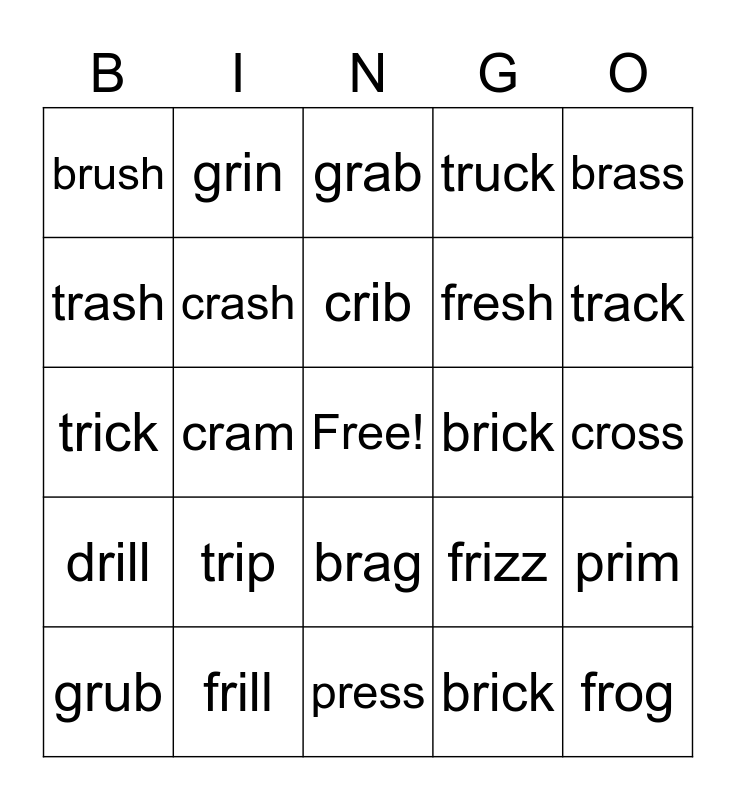 | B | I | N | G | O |
|---|---|---|---|---|
| brush | grin | grab | truck | brass |
| trash | crash | crib | fresh | track |
| trick | cram | Free! | brick | cross |
| drill | trip | brag | frizz | prim |
| grub | frill | press | brick | frog |